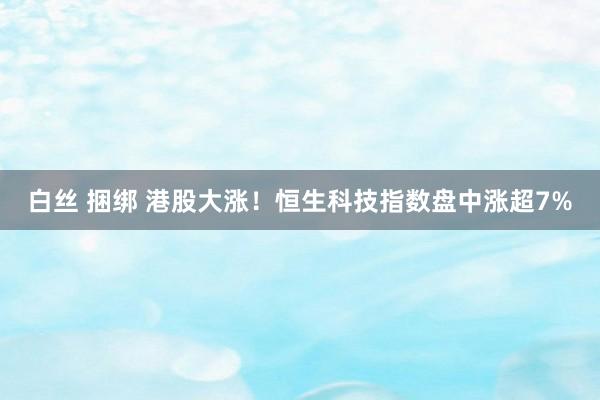 白丝 捆绑 港股大涨！恒生科技指数盘中涨超7%